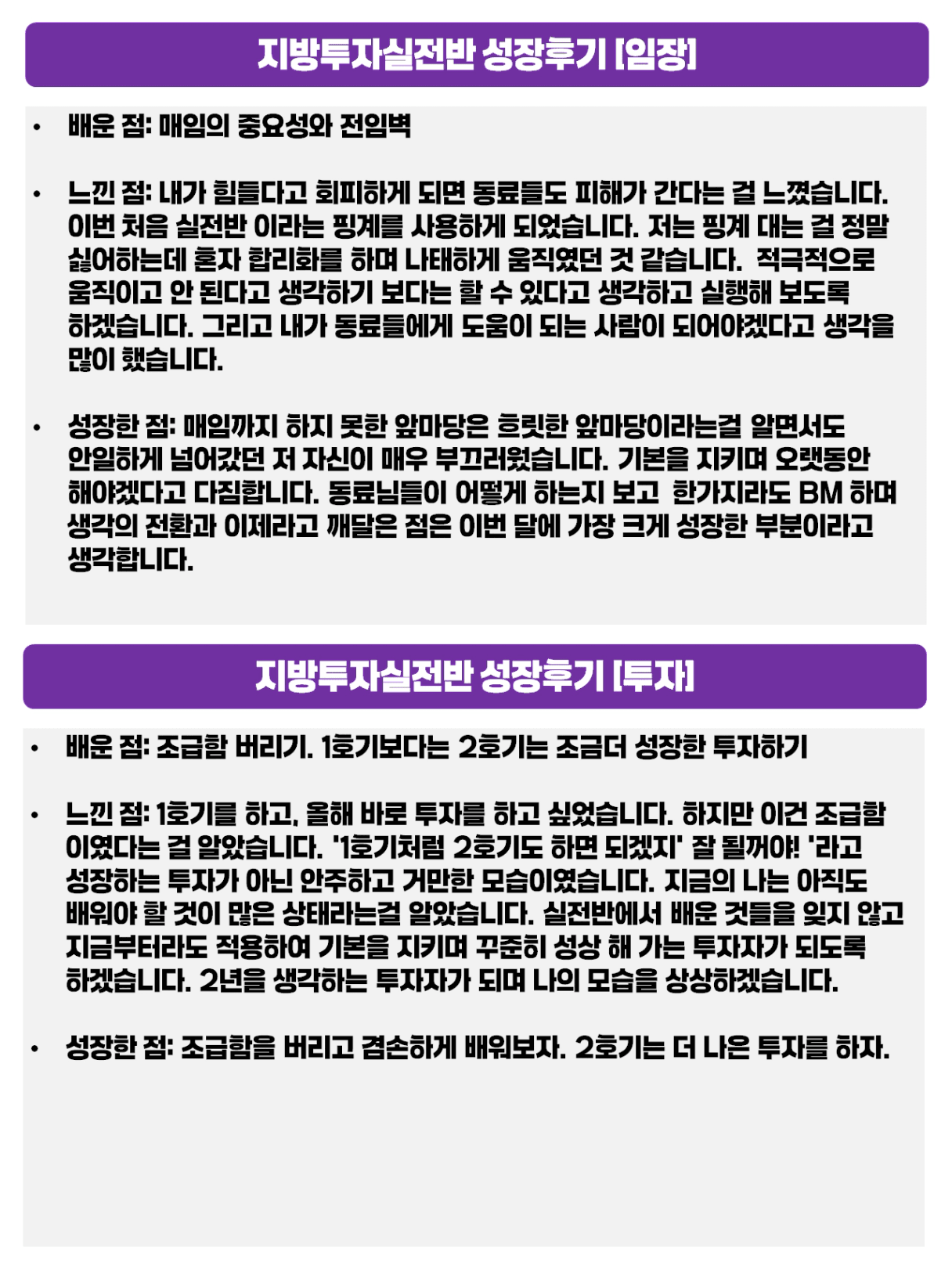 지방투자실전반 성장후기 [임장]

• 배운 점: 매임의 중요성와 전임벽

• 느낀 점: 내가 힘들다고 회피하게 되면 동료들도 피해가 간다는 걸 느꼈습니다. 이번 처음 실전반 이라는 핑계를 사용하게 되었습니다. 저는 핑계 대는 걸 정말 싫어하는데 혼자 합리화를 하며 나태하게 움직였던 것 같습니다. 적극적으로 움직이고 안 된다고 생각하기 보다는 할 수 있다고 생각하고 실행해 보도록 하겠습니다. 그리고 내가 동료들에게 도움이 되는 사람이 되어야겠다고 생각을 많이 했습니다.

• 성장한 점: 매임까지 하지 못한 앞마당은 흐릿한 앞마당이라는걸 알면서도 안일하게 넘어갔던 저 자신이 매우 부끄러웠습니다. 기본을 지키며 오랫동안 해야겠다고 다짐합니다. 동료님들이 어떻게 하는지 보고 한가지라도 BM 하며 생각의 전환과 이제라고 깨달은 점은 이번 달에 가장 크게 성장한 부분이라고 생각합니다.

지방투자실전반 성장후기 [투자]

• 배운 점: 조급함 버리기. 1호기보다는 2호기는 조금더 성장한 투자하기

• 느낀 점: 1호기를 하고, 올해 바로 투자를 하고 싶었습니다. 하지만 이건 조급함 이였다는 걸 알았습니다. '1호기처럼 2호기도 하면 되겠지' 잘 될꺼야! '라고 성장하는 투자가 아닌 안주하고 거만한 모습이였습니다. 지금의 나는 아직도 배워야 할 것이 많은 상태라는걸 알았습니다. 실전반에서 배운 것들을 잊지 않고 지금부터라도 적용하여 기본을 지키며 꾸준히 성상 해 가는 투자자가 되도록 하겠습니다. 2년을 생각하는 투자자가 되며 나의 모습을 상상하겠습니다.

• 성장한 점: 조급함을 버리고 겸손하게 배워보자. 2호기는 더 나은 투자를 하자.